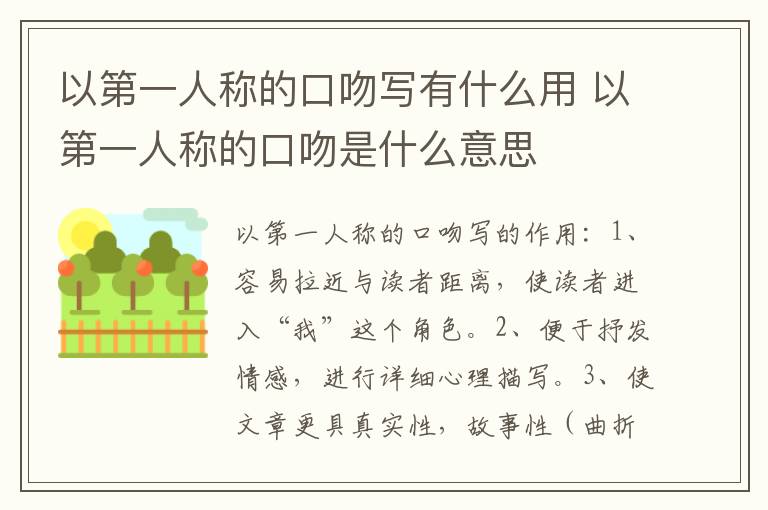 以第一人称的口吻写有什么用 以第一人称的口吻是什么意思

以第一人称的口吻写的作用：1、容易拉近与读者距离，使读者进入“我”这个角色。2、便于抒发情感，进行详细心理描写。3、使文章更具真实性，故事性（曲折